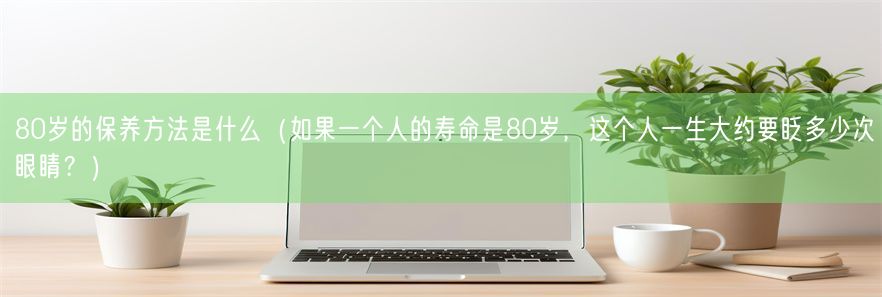 80岁的保养方法是什么（如果一个人的寿命是80岁，这个人一生大约要眨多少次眼睛？）